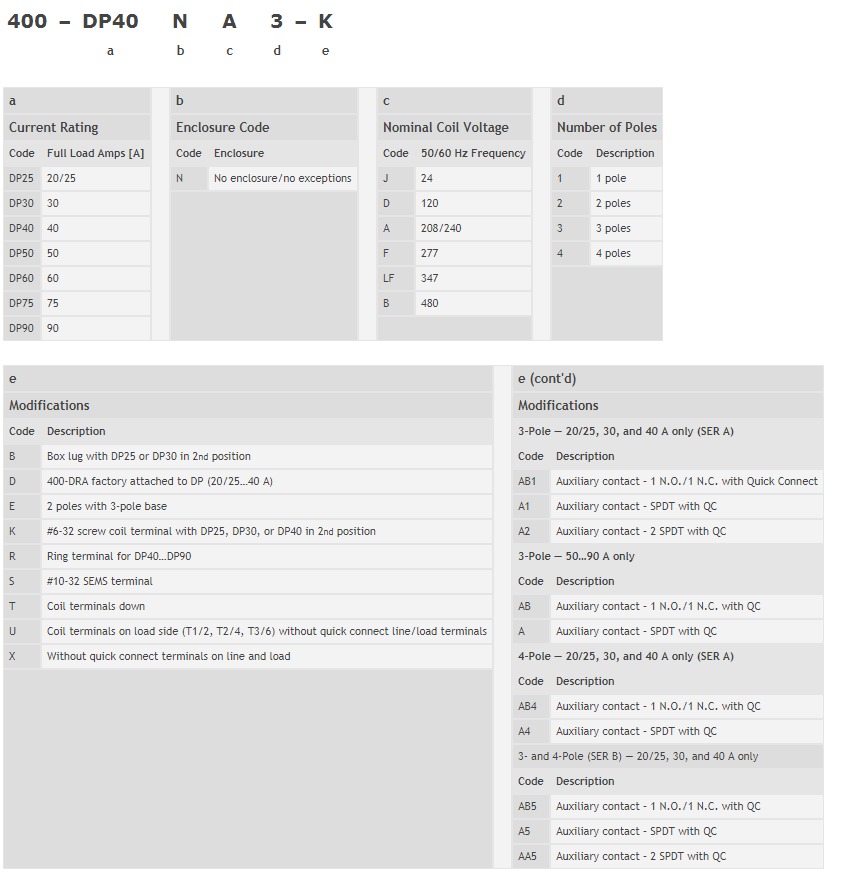 400 – DP40 N A 3 – K
a b c d e

a
Current Rating

| Code | Full Load Amps [A] |
|---|---|
| DP25 | 20/25 |
| DP30 | 30 |
| DP40 | 40 |
| DP50 | 50 |
| DP60 | 60 |
| DP75 | 75 |
| DP90 | 90 |

b
Enclosure Code

| Code | Enclosure |
|---|---|
| N | No enclosure/no exceptions |

c
Nominal Coil Voltage

| Code | 50/60 Hz Frequency |
|---|---|
| J | 24 |
| D | 120 |
| A | 208/240 |
| F | 277 |
| LF | 347 |
| B | 480 |

d
Number of Poles

| Code | Description |
|---|---|
| 1 | 1 pole |
| 2 | 2 poles |
| 3 | 3 poles |
| 4 | 4 poles |

e
Modifications

| Code | Description |
|---|---|
| B | Box lug with DP25 or DP30 in 2nd position |
| D | 400-DRA factory attached to DP (20/25…40 A) |
| E | 2 poles with 3-pole base |
| K | #6-32 screw coil terminal with DP25, DP30, or DP40 in 2nd position |
| R | Ring terminal for DP40…DP90 |
| S | #10-32 SEMS terminal |
| T | Coil terminals down |
| U | Coil terminals on load side (T1/2, T2/4, T3/6) without quick connect line/load terminals |
| X | Without quick connect terminals on line and load |

e (cont'd)
Modifications

3-Pole — 20/25, 30, and 40 A only (SER A)

| Code | Description |
|---|---|
| AB1 | Auxiliary contact - 1 N.O./1 N.C. with Quick Connect |
| A1 | Auxiliary contact - SPDT with QC |
| A2 | Auxiliary contact - 2 SPDT with QC |

3-Pole — 50…90 A only

| Code | Description |
|---|---|
| AB | Auxiliary contact - 1 N.O./1 N.C. with QC |
| A | Auxiliary contact - SPDT with QC |

4-Pole — 20/25, 30, and 40 A only (SER A)

| Code | Description |
|---|---|
| AB4 | Auxiliary contact - 1 N.O./1 N.C. with QC |
| A4 | Auxiliary contact - SPDT with QC |

3- and 4-Pole (SER B) — 20/25, 30, and 40 A only

| Code | Description |
|---|---|
| AB5 | Auxiliary contact - 1 N.O./1 N.C. with QC |
| A5 | Auxiliary contact - SPDT with QC |
| AA5 | Auxiliary contact - 2 SPDT with QC |